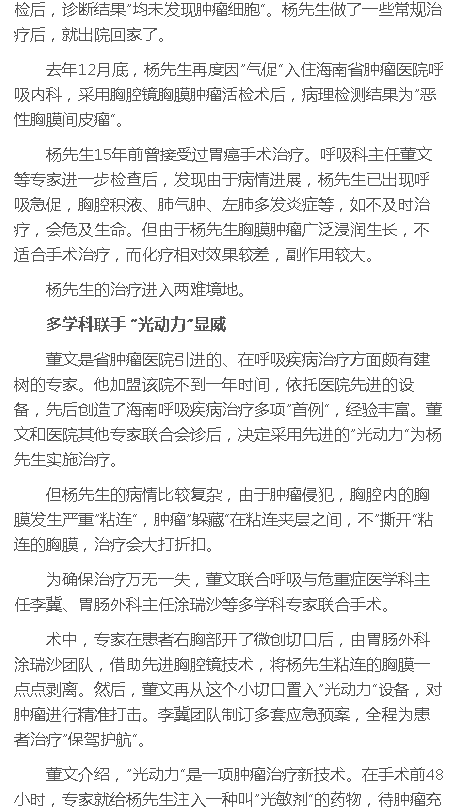 检后，诊断结果"均未发现肿瘤细胞"。杨先生做了一些常规治疗后，就出院回家了。

去年12月底，杨先生再度因"气促"入住海南省肿瘤医院呼吸内科，采用胸腔镜胸膜肿瘤活检术后，病理检测结果为"恶性胸膜间皮瘤"。

杨先生15年前曾接受过胃癌手术治疗。呼吸科主任董文等专家进一步检查后，发现由于病情进展，杨先生已出现呼吸急促，胸腔积液、肺气肿、左肺多发炎症等，如不及时治疗，会危及生命。但由于杨先生胸膜肿瘤广泛浸润生长，不适合手术治疗，而化疗相对效果较差，副作用较大。

杨先生的治疗进入两难境地。

多学科联手 "光动力"显威

董文是省肿瘤医院引进的、在呼吸疾病治疗方面颇有建树的专家。他加盟该院不到一年时间，依托医院先进的设备，先后创造了海南呼吸疾病治疗多项"首例"，经验丰富。董文和医院其他专家联合会诊后，决定采用先进的"光动力"为杨先生实施治疗。

但杨先生的病情比较复杂，由于肿瘤侵犯，胸腔内的胸膜发生严重"粘连"，肿瘤"躲藏"在粘连夹层之间，不"撕开"粘连的胸膜，治疗会大打折扣。

为确保治疗万无一失，董文联合呼吸与危重症医学科主任李冀、胃肠外科主任涂瑞沙等多学科专家联合手术。

术中，专家在患者右胸部开了微创切口后，由胃肠外科涂瑞沙团队，借助先进胸腔镜技术，将杨先生粘连的胸膜一点点剥离。然后，董文再从这个小切口置入"光动力"设备，对肿瘤进行精准打击。李冀团队制订多套应急预案，全程为患者治疗"保驾护航"。

董文介绍，"光动力"是一项肿瘤治疗新技术。在手术前48小时，专家就给杨先生注入一种叫"光敏剂"的药物，待肿瘤充